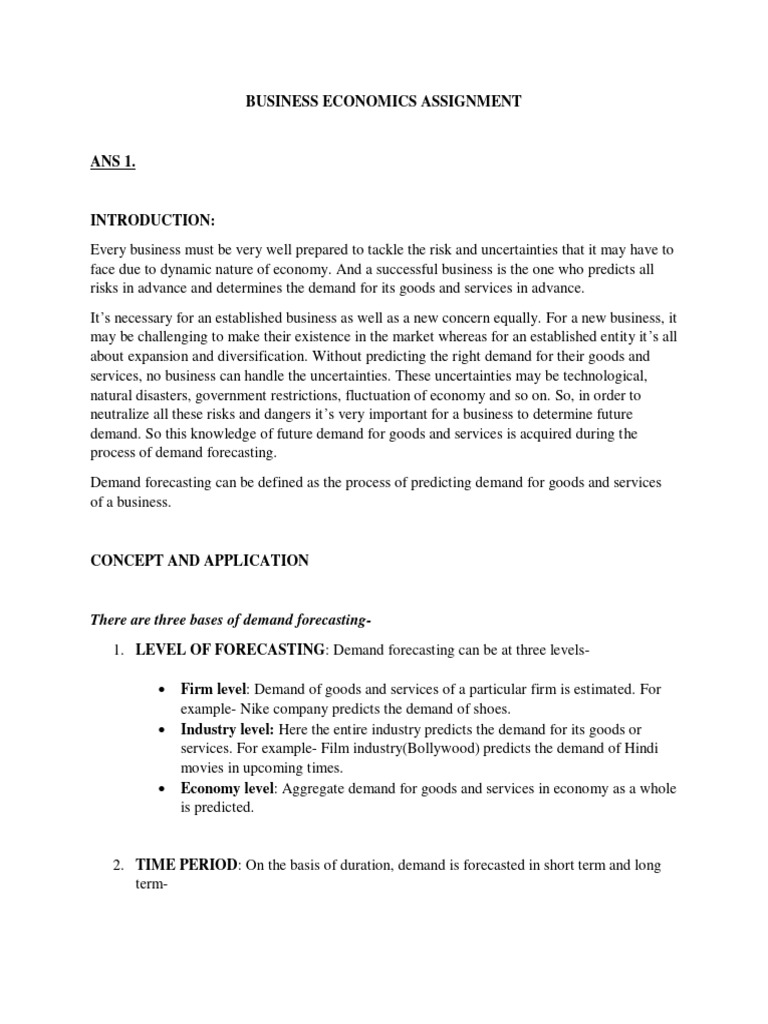 BUSINESS ECONOMICS ASSIGNMENT

ANS 1.

INTRODUCTION:

Every business must be very well prepared to tackle the risk and uncertainties that it may have to face due to dynamic nature of economy. And a successful business is the one who predicts all risks in advance and determines the demand for its goods and services in advance.

It's necessary for an established business as well as a new concern equally. For a new business, it may be challenging to make their existence in the market whereas for an established entity it's all about expansion and diversification. Without predicting the right demand for their goods and services, no business can handle the uncertainties. These uncertainties may be technological, natural disasters, government restrictions, fluctuation of economy and so on. So, in order to neutralize all these risks and dangers it's very important for a business to determine future demand. So this knowledge of future demand for goods and services is acquired during the process of demand forecasting.

Demand forecasting can be defined as the process of predicting demand for goods and services of a business.

CONCEPT AND APPLICATION

There are three bases of demand forecasting-

1. LEVEL OF FORECASTING: Demand forecasting can be at three levels-

• Firm level: Demand of goods and services of a particular firm is estimated. For example- Nike company predicts the demand of shoes.
• Industry level: Here the entire industry predicts the demand for its goods or services. For example- Film industry(Bollywood) predicts the demand of Hindi movies in upcoming times.
• Economy level: Aggregate demand for goods and services in economy as a whole is predicted.

2. TIME PERIOD: On the basis of duration, demand is forecasted in short term and long term-